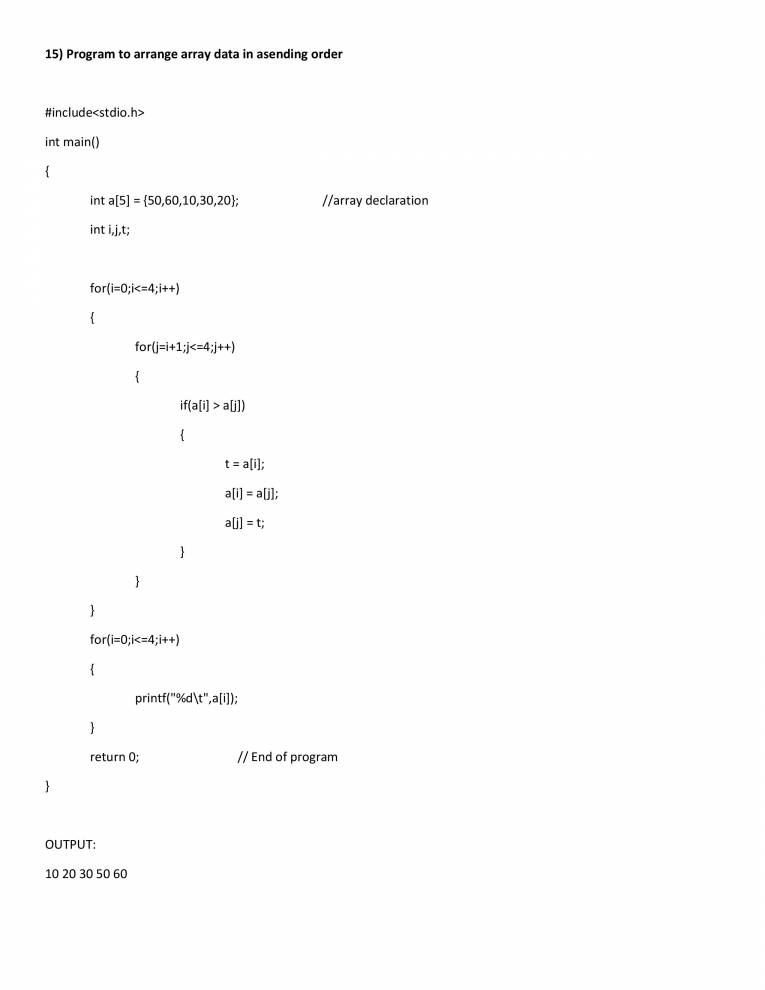 15) Program to arrange array data in asending order

#include<stdio.h>

int main()

{

int a[5] = {50,60,10,30,20}; //array declaration

int i,j,t;

for(i=0;i<=4;i++)

{

for(j=i+1;j<=4;j++)

{

if(a[i] > a[j])

{

t = a[i];

a[i] = a[j];

a[j] = t;

}

}

}

for(i=0;i<=4;i++)

{

printf("%d\t",a[i]);

}

return 0; // End of program

}

OUTPUT:

10 20 30 50 60